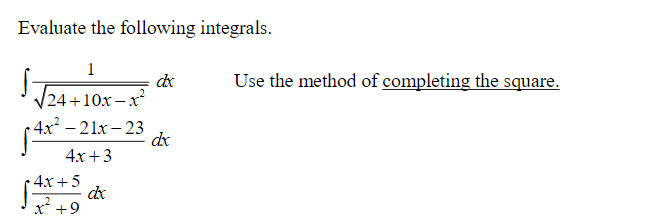 Evaluate the following integrals.

$\int \frac{1}{\sqrt{24+10x-x^2}}\,dx$ Use the method of completing the square.

$\int \frac{4x^2-21x-23}{4x+3}\,dx$

$\int \frac{4x+5}{x^2+9}\,dx$